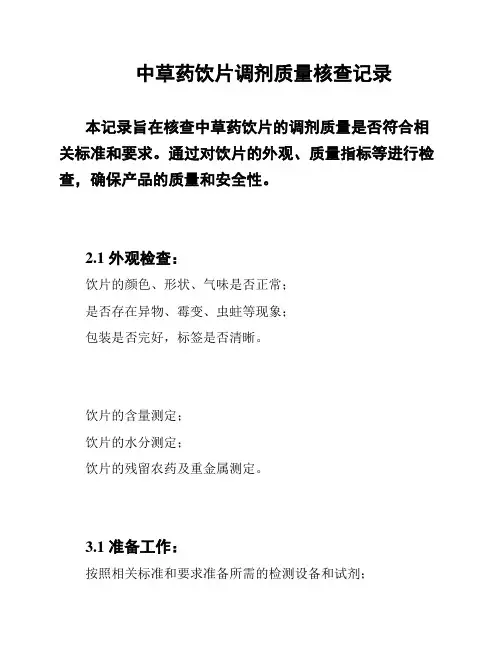 中草药饮片调剂质量核查记录

本记录旨在核查中草药饮片的调剂质量是否符合相关标准和要求。通过对饮片的外观、质量指标等进行检查，确保产品的质量和安全性。

2.1 外观检查：

饮片的颜色、形状、气味是否正常；

是否存在异物、霉变、虫蛀等现象；

包装是否完好，标签是否清晰。

饮片的含量测定；

饮片的水分测定；

饮片的残留农药及重金属测定。

3.1 准备工作：

按照相关标准和要求准备所需的检测设备和试剂；